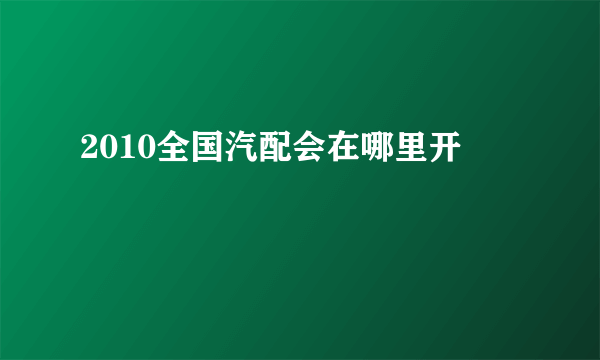 2010全国汽配会在哪里开